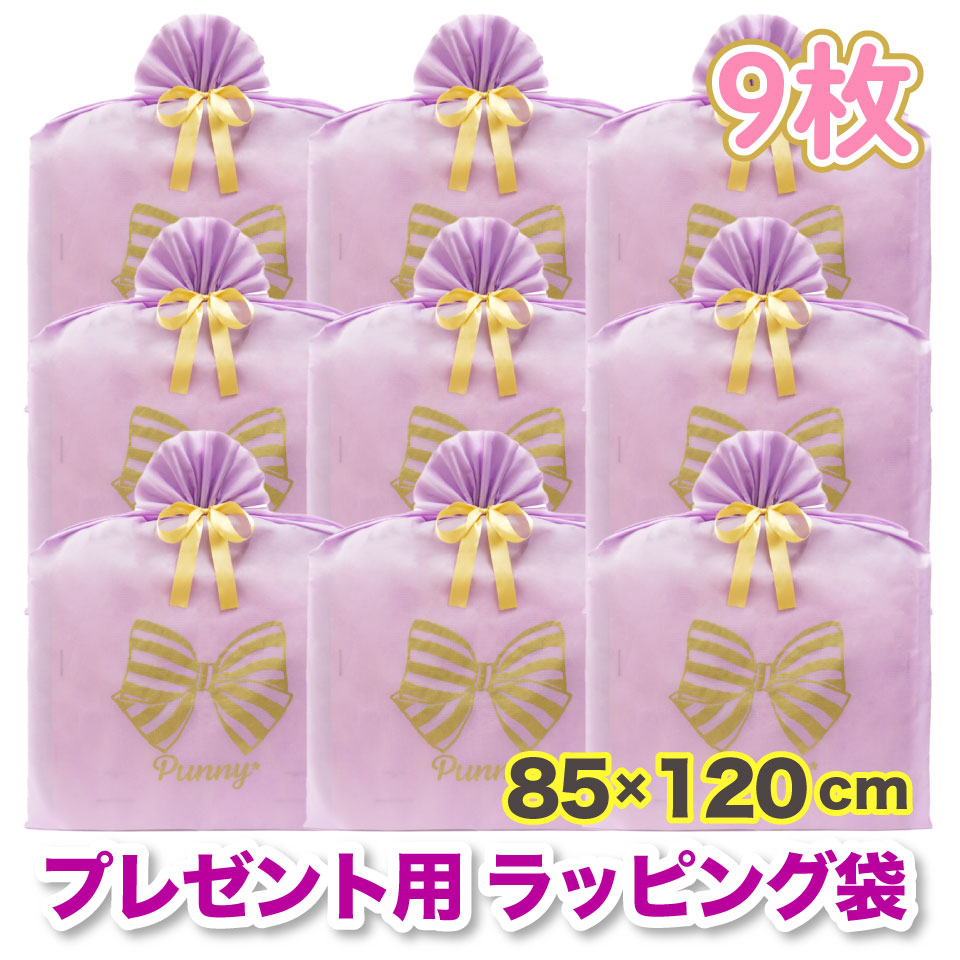 9枚

Punny

Punny

85×120cm

プレゼント用 ラッピング袋